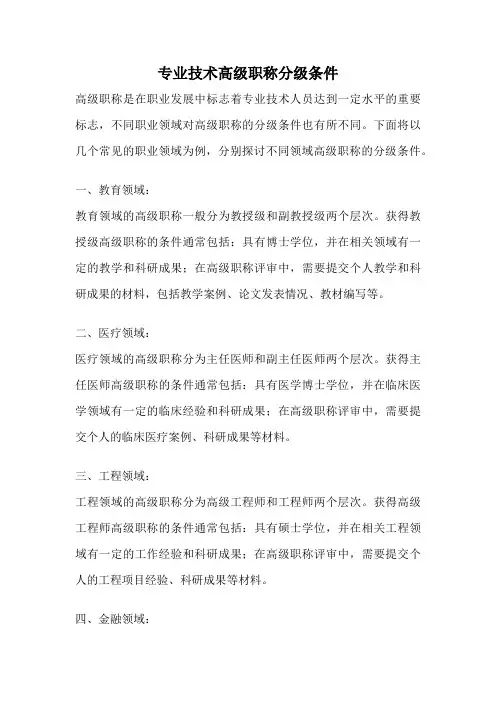 专业技术高级职称分级条件

高级职称是在职业发展中标志着专业技术人员达到一定水平的重要标志，不同职业领域对高级职称的分级条件也有所不同。下面将以几个常见的职业领域为例，分别探讨不同领域高级职称的分级条件。

一、教育领域：

教育领域的高级职称一般分为教授级和副教授级两个层次。获得教授级高级职称的条件通常包括：具有博士学位，并在相关领域有一定的教学和科研成果；在高级职称评审中，需要提交个人教学和科研成果的材料，包括教学案例、论文发表情况、教材编写等。

二、医疗领域：

医疗领域的高级职称分为主任医师和副主任医师两个层次。获得主任医师高级职称的条件通常包括：具有医学博士学位，并在临床医学领域有一定的临床经验和科研成果；在高级职称评审中，需要提交个人的临床医疗案例、科研成果等材料。

三、工程领域：

工程领域的高级职称分为高级工程师和工程师两个层次。获得高级工程师高级职称的条件通常包括：具有硕士学位，并在相关工程领域有一定的工作经验和科研成果；在高级职称评审中，需要提交个人的工程项目经验、科研成果等材料。

四、金融领域：